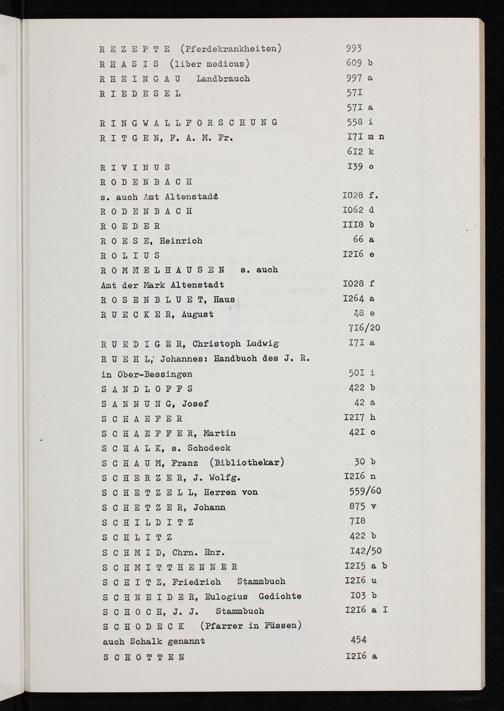 R E Z E P T E (Pferdekrankheiten) 993
R H A S I S (liber medicus) 609 b
R H E I N G A U Landbrauch 997 a
R I E D E S E L 57I
57I a
R I N G W A L L F O R S C H U N G 558 i
R I T G E N, F. A. M. Fr. I7I m n
6I2 k
R I V I N U S I39 o
R O D E N B A C H
s. auch Amt Altenstadt I028 f.
R O D E N B A C H I062 d
R O E D E R III8 b
R O E S E, Heinrich 66 a
R O L I U S I2I6 e
R O M M E L H A U S E N s. auch
Amt der Mark Altenstadt I028 f
R O S E N B L U E T, Haus I264 a
R U E C K E R, August 48 e
7I6/20
R U E D I G E R, Christoph Ludwig I7I a
R U E H L, Johannes: Handbuch des J. R.
in Ober-Bessingen 50I i
S A N D L O F F S 422 b
S A N N U N G, Josef 42 a
S C H A E F E R I2I7 h
S C H A E F F E R, Martin 42I o
S C H A L K, s. Schodeck
S C H A U M, Franz (Bibliothekar) 30 b
S C H E R Z E R, J. Wolfg. I2I6 n
S C H E T Z E L L, Herren von 559/60
S C H E T Z E R, Johann 875 v
S C H I L D I T Z 7I8
S C H L I T Z 422 b
S C H M I D, Chrn. Hnr. I42/50
S C H M I T T H E N N E R I2I5 a b
S C H I T Z, Friedrich Stammbuch I2I6 u
S C H N E I D E R, Eulogius Gedichte I03 b
S C H O C H, J. J. Stammbuch I2I6 a I
S C H O D E C K (Pfarrer in Füssen)
auch Schalk genannt 454
S C H O T T E N I2I6 a